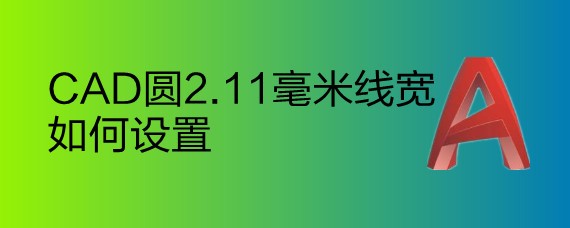 CAD圆2.11毫米线宽如何设置